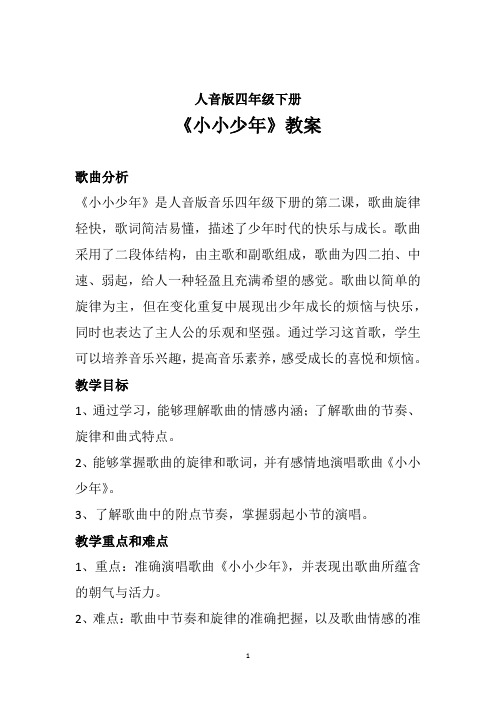 人音版四年级下册

《小小少年》教案

歌曲分析

《小小少年》是人音版音乐四年级下册的第二课，歌曲旋律轻快，歌词简洁易懂，描述了少年时代的快乐与成长。歌曲采用了二段体结构，由主歌和副歌组成，歌曲为四二拍、中速、弱起，给人一种轻盈且充满希望的感觉。歌曲以简单的旋律为主，但在变化重复中展现出少年成长的烦恼与快乐，同时也表达了主人公的乐观和坚强。通过学习这首歌，学生可以培养音乐兴趣，提高音乐素养，感受成长的喜悦和烦恼。

教学目标

1、通过学习，能够理解歌曲的情感内涵；了解歌曲的节奏、旋律和曲式特点。

2、能够掌握歌曲的旋律和歌词，并有感情地演唱歌曲《小小少年》。

3、了解歌曲中的附点节奏，掌握弱起小节的演唱。

教学重点和难点

1、重点：准确演唱歌曲《小小少年》，并表现出歌曲所蕴含的朝气与活力。

2、难点：歌曲中节奏和旋律的准确把握，以及歌曲情感的准

1